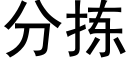 分拣